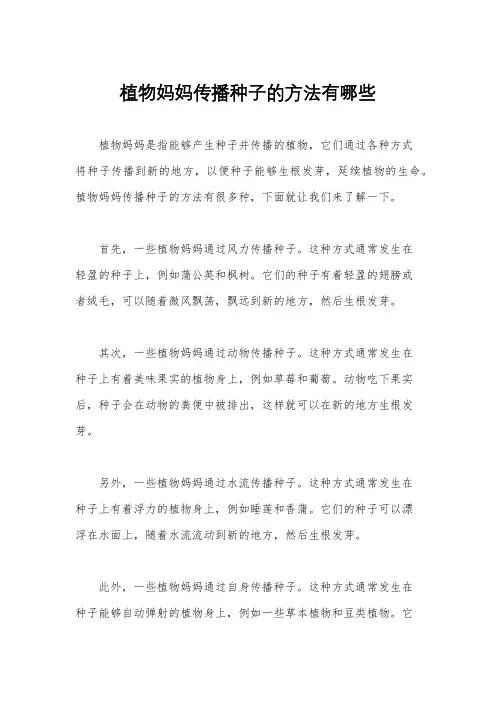 植物妈妈传播种子的方法有哪些

植物妈妈是指能够产生种子并传播的植物，它们通过各种方式将种子传播到新的地方，以便种子能够生根发芽，延续植物的生命。植物妈妈传播种子的方法有很多种，下面就让我们来了解一下。

首先，一些植物妈妈通过风力传播种子。这种方式通常发生在轻盈的种子上，例如蒲公英和枫树。它们的种子有着轻盈的翅膀或者绒毛，可以随着微风飘荡，飘远到新的地方，然后生根发芽。

其次，一些植物妈妈通过动物传播种子。这种方式通常发生在种子上有着美味果实的植物身上，例如草莓和葡萄。动物吃下果实后，种子会在动物的粪便中被排出，这样就可以在新的地方生根发芽。

另外，一些植物妈妈通过水流传播种子。这种方式通常发生在种子上有着浮力的植物身上，例如睡莲和香蒲。它们的种子可以漂浮在水面上，随着水流流动到新的地方，然后生根发芽。

此外，一些植物妈妈通过自身传播种子。这种方式通常发生在种子能够自动弹射的植物身上，例如一些草本植物和豆类植物。它